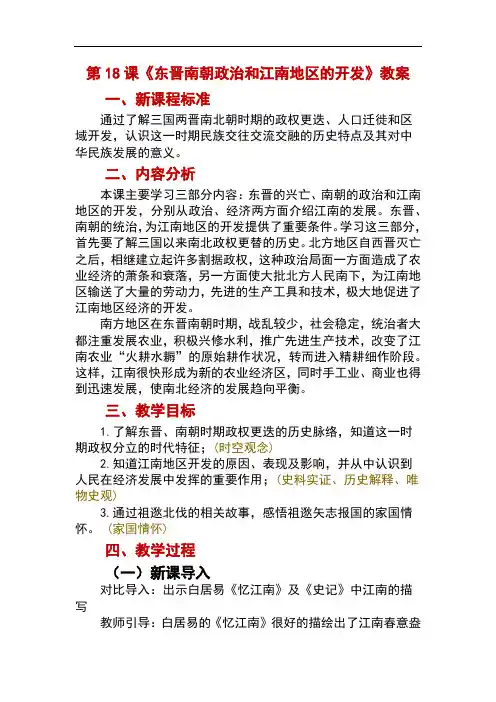 第 18 课《东晋南朝政治和江南地区的开发》教案

一、新课程标准

通过了解三国两晋南北朝时期的政权更迭、人口迁徙和区域开发，认识这一时期民族交往交流交融的历史特点及其对中华民族发展的意义。

二、内容分析

本课主要学习三部分内容：东晋的兴亡、南朝的政治和江南地区的开发，分别从政治、经济两方面介绍江南的发展。东晋、南朝的统治，为江南地区的开发提供了重要条件。学习这三部分，首先要了解三国以来南北政权更替的历史。北方地区自西晋灭亡之后，相继建立起许多割据政权，这种政治局面一方面造成了农业经济的萧条和衰落，另一方面使大批北方人民南下，为江南地区输送了大量的劳动力，先进的生产工具和技术，极大地促进了江南地区经济的开发。

南方地区在东晋南朝时期，战乱较少，社会稳定，统治者大都注重发展农业，积极兴修水利，推广先进生产技术，改变了江南农业“火耕水耨”的原始耕作状况，转而进入精耕细作阶段。这样，江南很快形成为新的农业经济区，同时手工业、商业也得到迅速发展，使南北经济的发展趋向平衡。

三、教学目标

1. 了解东晋、南朝时期政权更迭的历史脉络，知道这一时期政权分立的时代特征；（时空观念）

2. 知道江南地区开发的原因、表现及影响，并从中认识到人民在经济发展中发挥的重要作用；（史料实证、历史解释、唯物史观）

3. 通过祖逖北伐的相关故事，感悟祖逖矢志报国的家国情怀。（家国情怀）

四、教学过程

（一）新课导入

对比导入：出示白居易《忆江南》及《史记》中江南的描写

教师引导：白居易的《忆江南》很好的描绘出了江南春意盎